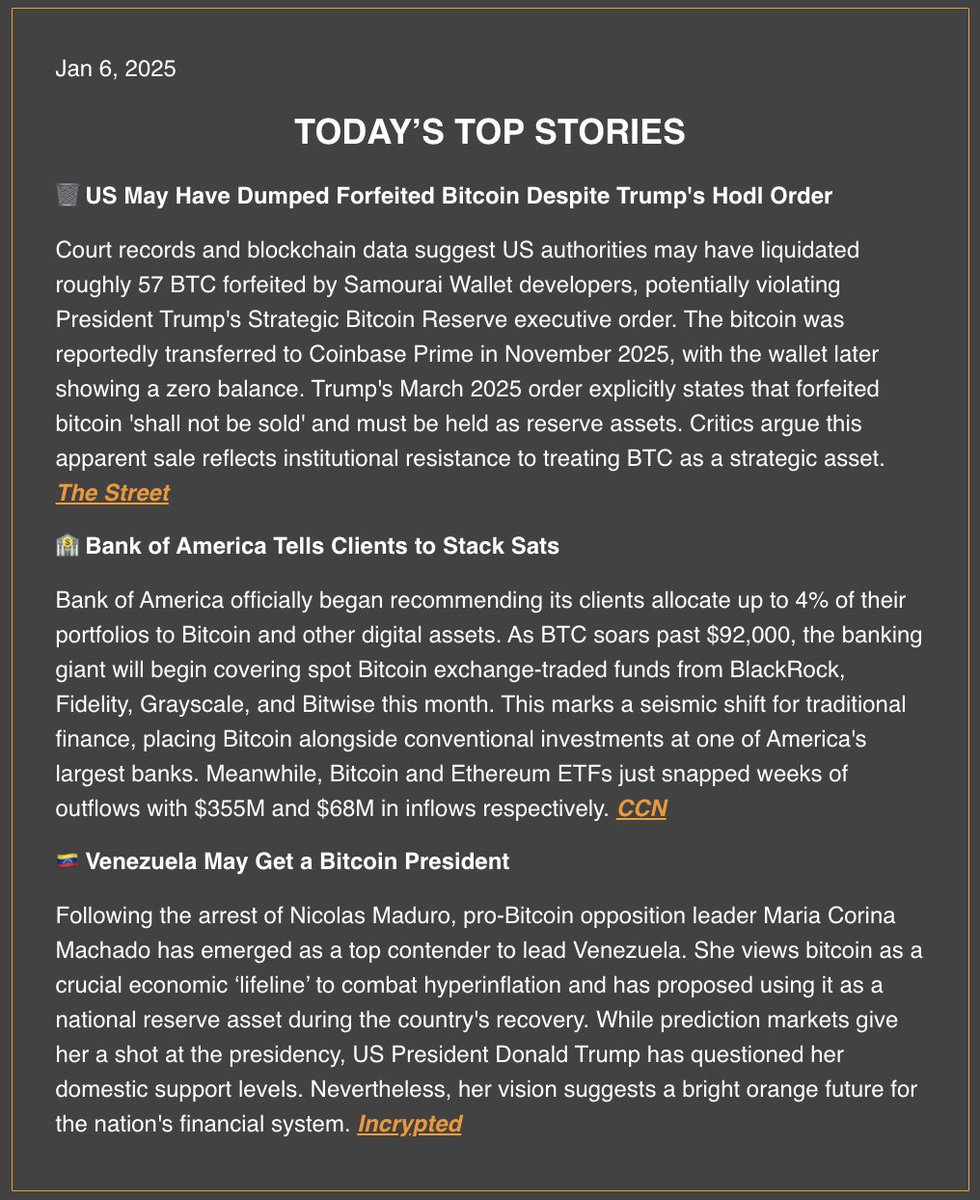 Jan 6, 2025

TODAY'S TOP STORIES

🗑️ US May Have Dumped Forfeited Bitcoin Despite Trump's Hodl Order

Court records and blockchain data suggest US authorities may have liquidated roughly 57 BTC forfeited by Samourai Wallet developers, potentially violating President Trump's Strategic Bitcoin Reserve executive order. The bitcoin was reportedly transferred to Coinbase Prime in November 2025, with the wallet later showing a zero balance. Trump's March 2025 order explicitly states that forfeited bitcoin 'shall not be sold' and must be held as reserve assets. Critics argue this apparent sale reflects institutional resistance to treating BTC as a strategic asset. The Street

🏦 Bank of America Tells Clients to Stack Sats

Bank of America officially began recommending its clients allocate up to 4% of their portfolios to Bitcoin and other digital assets. As BTC soars past $92,000, the banking giant will begin covering spot Bitcoin exchange-traded funds from BlackRock, Fidelity, Grayscale, and Bitwise this month. This marks a seismic shift for traditional finance, placing Bitcoin alongside conventional investments at one of America's largest banks. Meanwhile, Bitcoin and Ethereum ETFs just snapped weeks of outflows with $355M and $68M in inflows respectively. CCN

🇻🇪 Venezuela May Get a Bitcoin President

Following the arrest of Nicolas Maduro, pro-Bitcoin opposition leader Maria Corina Machado has emerged as a top contender to lead Venezuela. She views bitcoin as a crucial economic 'lifeline' to combat hyperinflation and has proposed using it as a national reserve asset during the country's recovery. While prediction markets give her a shot at the presidency, US President Donald Trump has questioned her domestic support levels. Nevertheless, her vision suggests a bright orange future for the nation's financial system. Incrypted